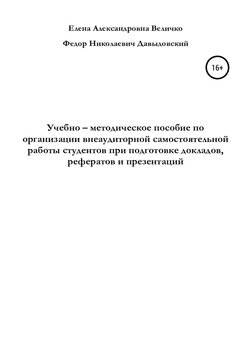 Елена Александровна Величко

Федор Николаевич Давыдовский

16+

Учебно – методическое пособие по организации внеаудиторной самостоятельной работы студентов при подготовке докладов, рефератов и презентаций